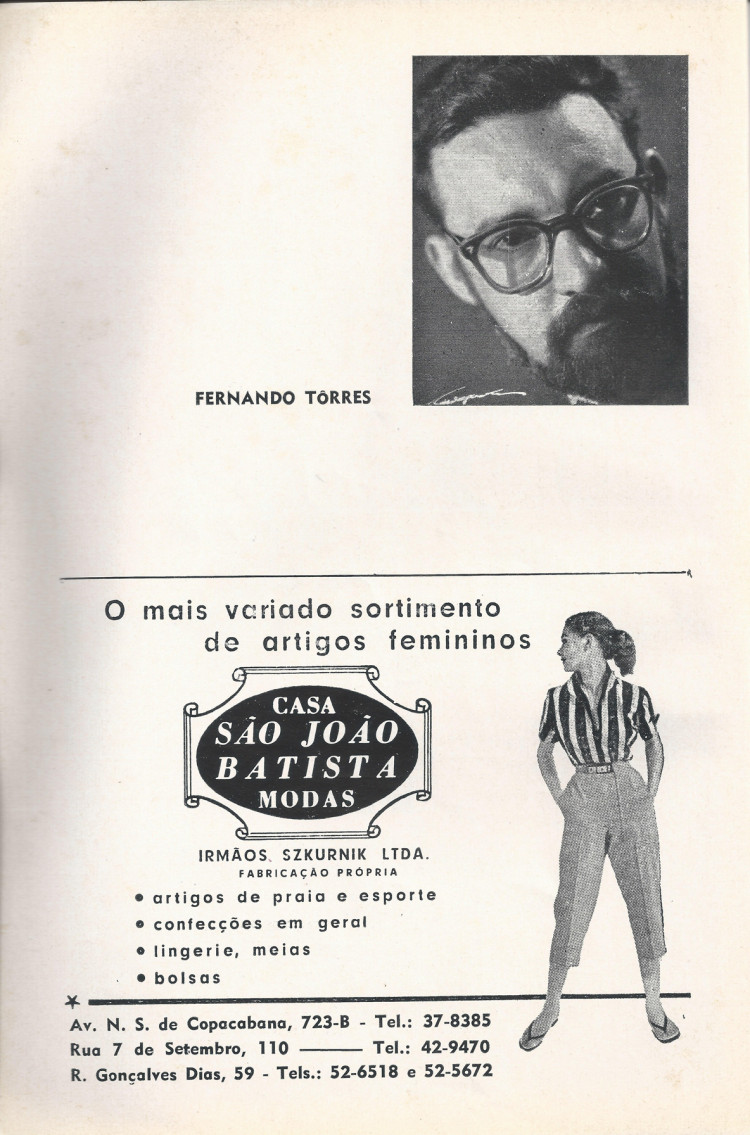 FERNANDO TÔRRES

O mais variado sortimento de artigos femininos

CASA
SÃO JOÃO
BATISTA
MODAS

IRMÃOS SZKURNIK LTDA.
FABRICAÇÃO PRÓPRIA

• artigos de praia e esporte
• confecções em geral
• lingerie, meias
• bolsas

Av. N. S. de Copacabana, 723-B - Tel.: 37-8385
Rua 7 de Setembro, 110 ——— Tel.: 42-9470
R. Gonçalves Dias, 59 - Tels.: 52-6518 e 52-5672